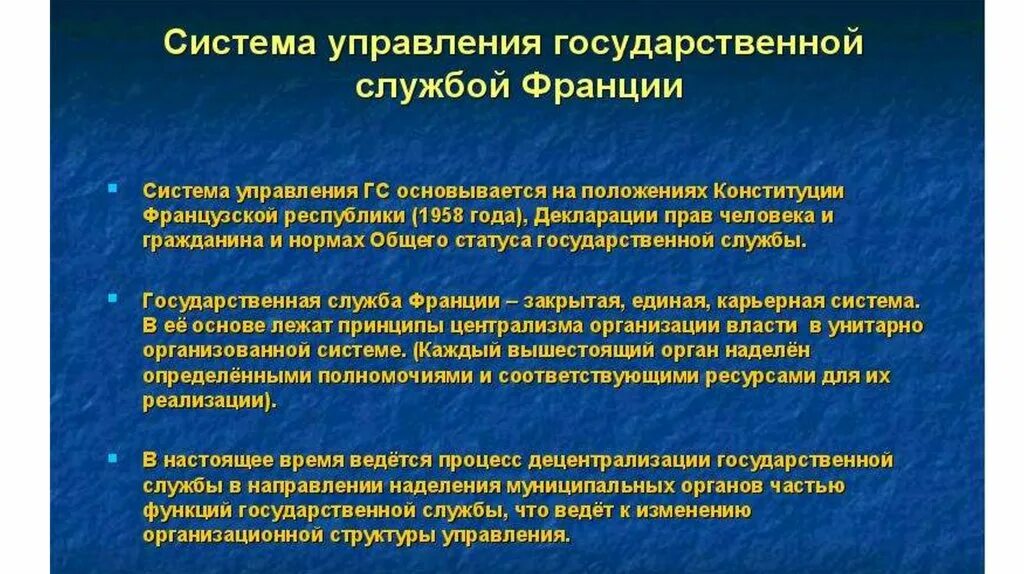 Система управления государственной службой Франции

Система управления ГС основывается на положениях Конституции Французской республики (1958 года), Декларации прав человека и гражданина и нормах Общего статуса государственной службы.

Государственная служба Франции – закрытая, единая, карьерная система. В её основе лежат принципы централизма организации власти в унитарно организованной системе. (Каждый вышестоящий орган наделён определёнными полномочиями и соответствующими ресурсами для их реализации).

В настоящее время ведётся процесс децентрализации государственной службы в направлении наделения муниципальных органов частью функций государственной службы, что ведёт к изменению организационной структуры управления.